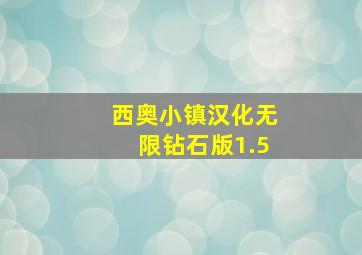 西奥小镇汉化无限钻石版1.5